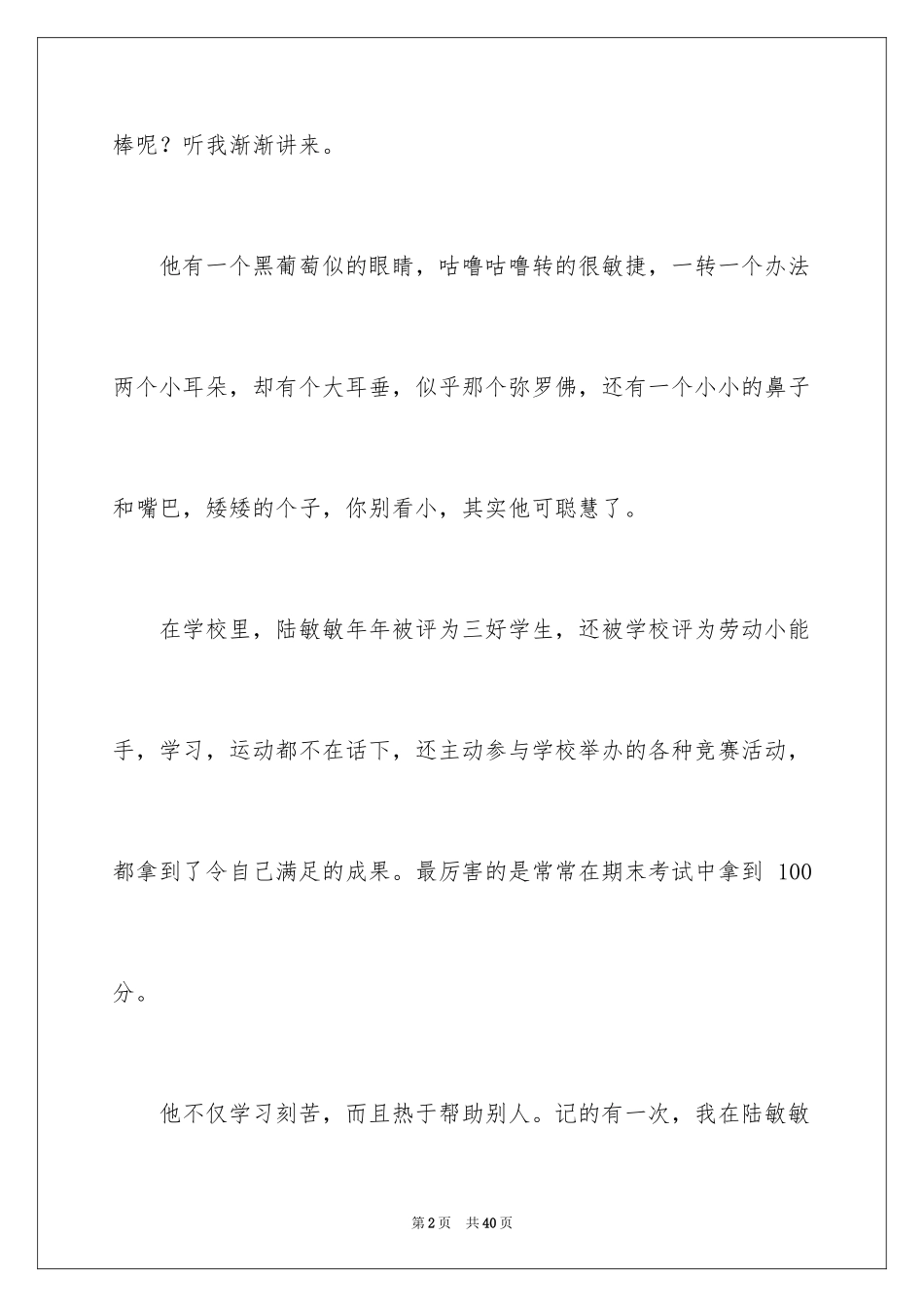 棒呢？听我渐渐讲来。

他有一个黑葡萄似的眼睛，咕噜咕噜转的很敏捷，一转一个办法两个小耳朵，却有个大耳垂，似乎那个弥罗佛，还有一个小小的鼻子和嘴巴，矮矮的个子，你别看小，其实他可聪慧了。

在学校里，陆敏敏年年被评为三好学生，还被学校评为劳动小能手，学习，运动都不在话下，还主动参与学校举办的各种竞赛活动，都拿到了令自己满足的成果。最厉害的是常常在期末考试中拿到 100 分。

他不仅学习刻苦，而且热于帮助别人。记的有一次，我在陆敏敏

第 2 页　共 40 页